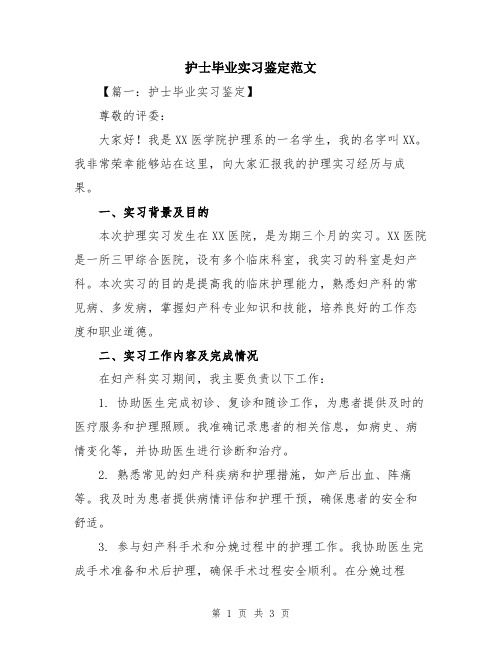 护士毕业实习鉴定范文

【篇一：护士毕业实习鉴定】

尊敬的评委：

大家好！我是XX医学院护理系的一名学生，我的名字叫XX。我非常荣幸能够站在这里，向大家汇报我的护理实习经历与成果。

一、实习背景及目的

本次护理实习发生在XX医院，是为期三个月的实习。XX医院是一所三甲综合医院，设有多个临床科室，我实习的科室是妇产科。本次实习的目的是提高我的临床护理能力，熟悉妇产科的常见病、多发病，掌握妇产科专业知识和技能，培养良好的工作态度和职业道德。

二、实习工作内容及完成情况

在妇产科实习期间，我主要负责以下工作：

1. 协助医生完成初诊、复诊和随诊工作，为患者提供及时的医疗服务和护理照顾。我准确记录患者的相关信息，如病史、病情变化等，并协助医生进行诊断和治疗。

2. 熟悉常见的妇产科疾病和护理措施，如产后出血、阵痛等。我及时为患者提供病情评估和护理干预，确保患者的安全和舒适。

3. 参与妇产科手术和分娩过程中的护理工作。我协助医生完成手术准备和术后护理，确保手术过程安全顺利。在分娩过程

第 1 页 共 3 页